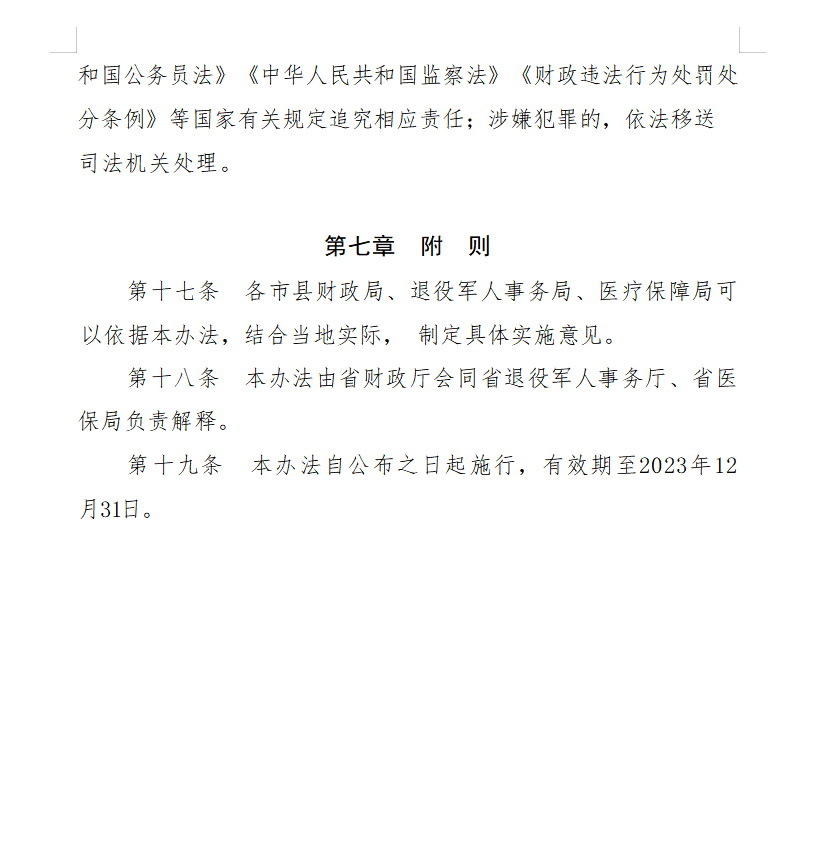 和国公务员法》《中华人民共和国监察法》《财政违法行为处罚处分条例》等国家有关规定追究相应责任；涉嫌犯罪的，依法移送司法机关处理。

第七章　附　则

第十七条　各市县财政局、退役军人事务局、医疗保障局可以依据本办法，结合当地实际，制定具体实施意见。

第十八条　本办法由省财政厅会同省退役军人事务厅、省医保局负责解释。

第十九条　本办法自公布之日起施行，有效期至2023年12月31日。